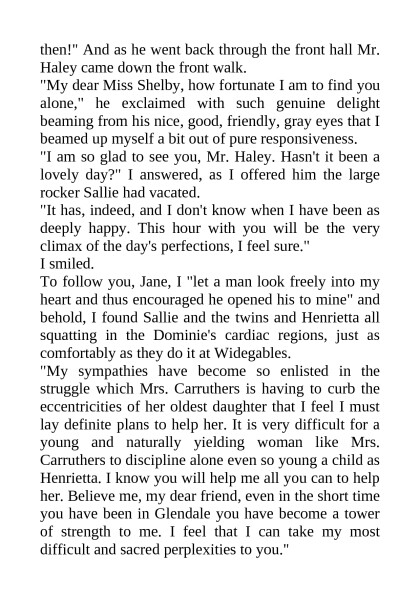 then!" And as he went back through the front hall Mr. Haley came down the front walk.

"My dear Miss Shelby, how fortunate I am to find you alone," he exclaimed with such genuine delight beaming from his nice, good, friendly, gray eyes that I beamed up myself a bit out of pure responsiveness.

"I am so glad to see you, Mr. Haley. Hasn't it been a lovely day?" I answered, as I offered him the large rocker Sallie had vacated.

"It has, indeed, and I don't know when I have been as deeply happy. This hour with you will be the very climax of the day's perfections, I feel sure."

I smiled.

To follow you, Jane, I "let a man look freely into my heart and thus encouraged he opened his to mine" and behold, I found Sallie and the twins and Henrietta all squatting in the Dominie's cardiac regions, just as comfortably as they do it at Widegables.

"My sympathies have become so enlisted in the struggle which Mrs. Carruthers is having to curb the eccentricities of her oldest daughter that I feel I must lay definite plans to help her. It is very difficult for a young and naturally yielding woman like Mrs. Carruthers to discipline alone even so young a child as Henrietta. I know you will help me all you can to help her. Believe me, my dear friend, even in the short time you have been in Glendale you have become a tower of strength to me. I feel that I can take my most difficult and sacred perplexities to you."